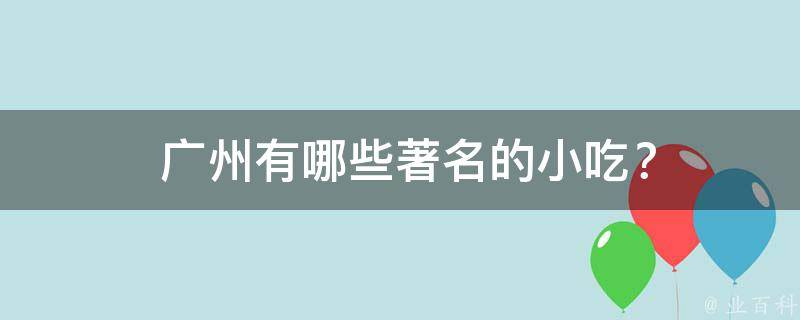 广州有哪些著名的小吃？

@ 业百科